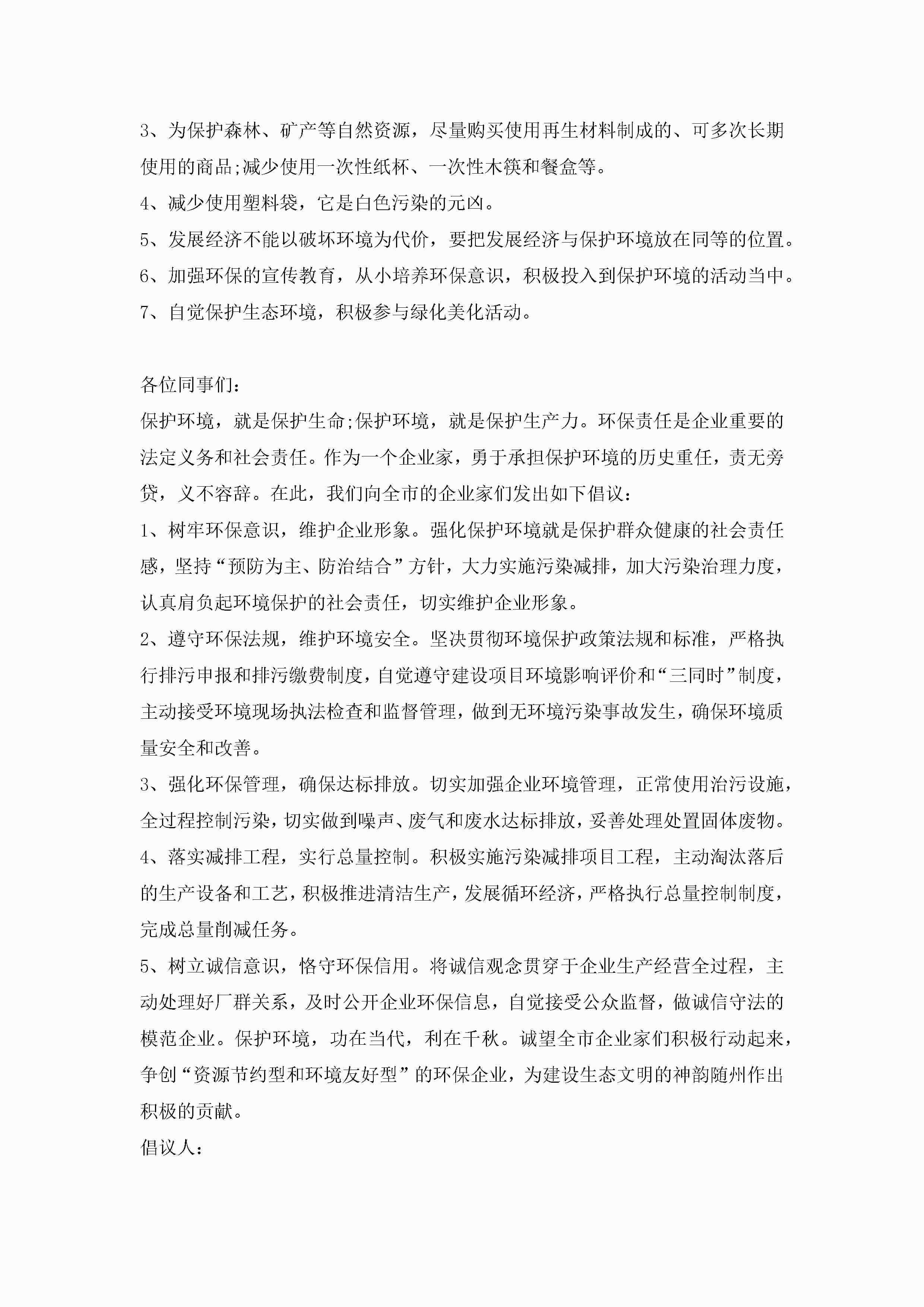 3、为保护森林、矿产等自然资源，尽量购买使用再生材料制成的、可多次长期使用的商品;减少使用一次性纸杯、一次性木筷和餐盒等。

4、减少使用塑料袋，它是白色污染的元凶。

5、发展经济不能以破坏环境为代价，要把发展经济与保护环境放在同等的位置。

6、加强环保的宣传教育，从小培养环保意识，积极投入到保护环境的活动当中。

7、自觉保护生态环境，积极参与绿化美化活动。

各位同事们:

保护环境，就是保护生命;保护环境，就是保护生产力。环保责任是企业重要的法定义务和社会责任。作为一个企业家，勇于承担保护环境的历史重任，责无旁贷，义不容辞。在此，我们向全市的企业家们发出如下倡议:

1、树牢环保意识，维护企业形象。强化保护环境就是保护群众健康的社会责任感，坚持“预防为主、防治结合”方针，大力实施污染减排，加大污染治理力度，认真肩负起环境保护的社会责任，切实维护企业形象。

2、遵守环保法规，维护环境安全。坚决贯彻环境保护政策法规和标准，严格执行排污申报和排污缴费制度，自觉遵守建设项目环境影响评价和“三同时”制度，主动接受环境现场执法检查和监督管理，做到无环境污染事故发生，确保环境质量安全和改善。

3、强化环保管理，确保达标排放。切实加强企业环境管理，正常使用治污设施，全过程控制污染，切实做到噪声、废气和废水达标排放，妥善处理处置固体废物。

4、落实减排工程，实行总量控制。积极实施污染减排项目工程，主动淘汰落后的生产设备和工艺，积极推进清洁生产，发展循环经济，严格执行总量控制制度，完成总量削减任务。

5、树立诚信意识，恪守环保信用。将诚信观念贯穿于企业生产经营全过程，主动处理好厂群关系，及时公开企业环保信息，自觉接受公众监督，做诚信守法的模范企业。保护环境，功在当代，利在千秋。诚望全市企业家们积极行动起来，争创“资源节约型和环境友好型”的环保企业，为建设生态文明的神韵随州作出积极的贡献。

倡议人: